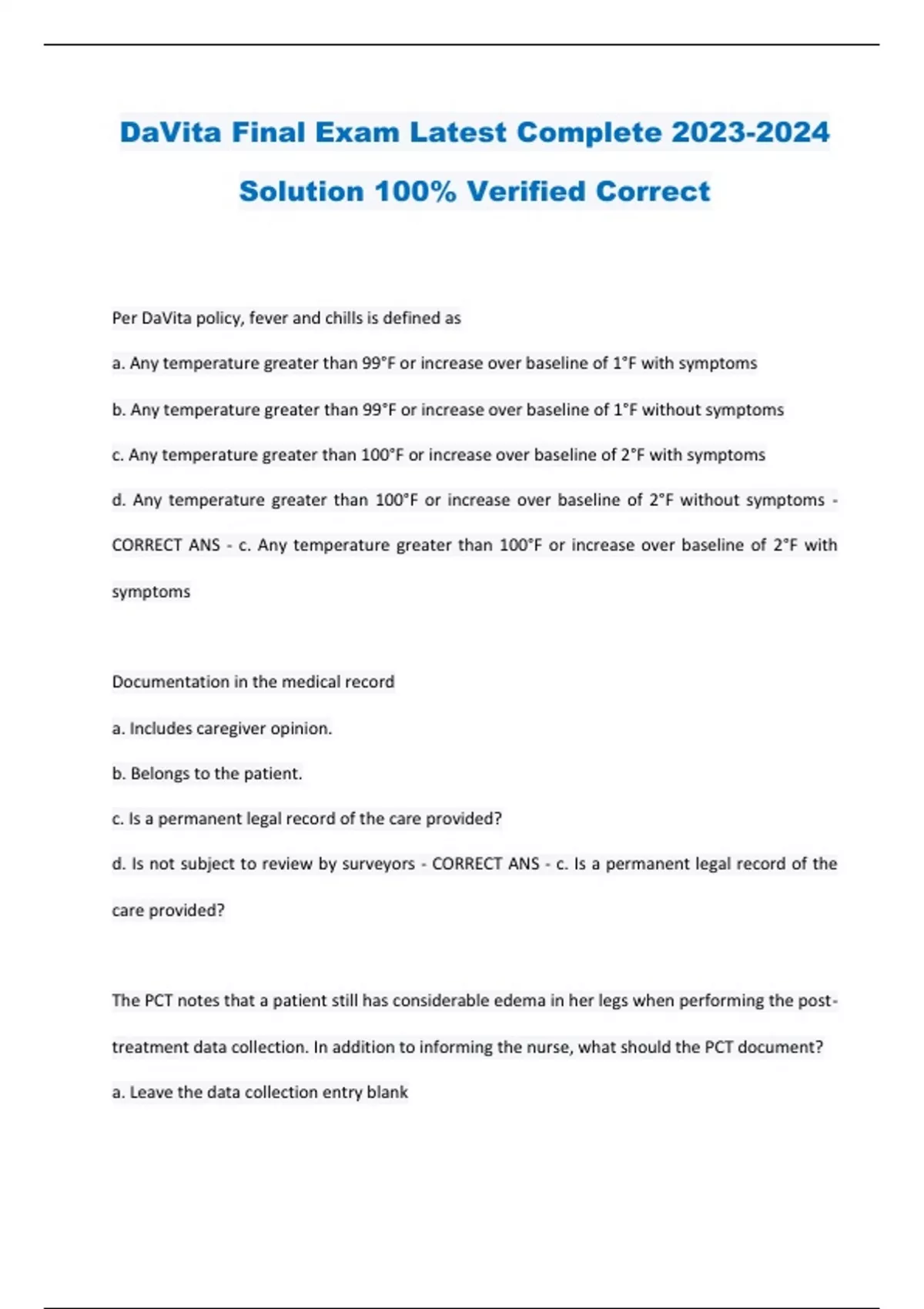 DaVita Final Exam Latest Complete 2023-2024 Solution 100% Verified Correct

Per DaVita policy, fever and chills is defined as

a. Any temperature greater than 99°F or increase over baseline of 1°F with symptoms

b. Any temperature greater than 99°F or increase over baseline of 1°F without symptoms

c. Any temperature greater than 100°F or increase over baseline of 2°F with symptoms

d. Any temperature greater than 100°F or increase over baseline of 2°F without symptoms - CORRECT ANS - c. Any temperature greater than 100°F or increase over baseline of 2°F with symptoms

Documentation in the medical record

a. Includes caregiver opinion.

b. Belongs to the patient.

c. Is a permanent legal record of the care provided?

d. Is not subject to review by surveyors - CORRECT ANS - c. Is a permanent legal record of the care provided?

The PCT notes that a patient still has considerable edema in her legs when performing the post-treatment data collection. In addition to informing the nurse, what should the PCT document?

a. Leave the data collection entry blank